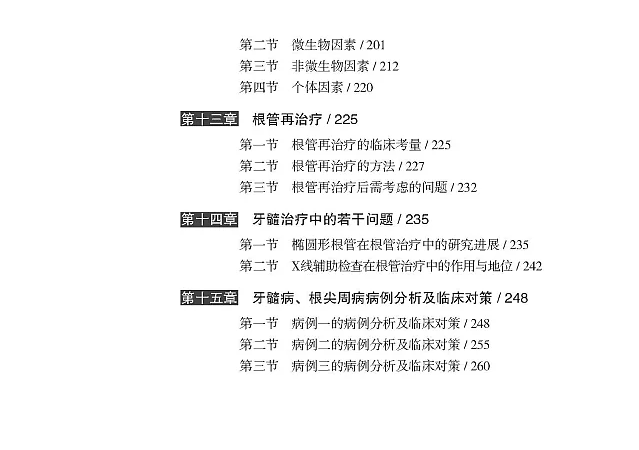 第二节 微生物因素 / 201
第三节 非微生物因素 / 212
第四节 个体因素 / 220

第十三章 根管再治疗 / 225
第一节 根管再治疗的临床考量 / 225
第二节 根管再治疗的方法 / 227
第三节 根管再治疗后需考虑的问题 / 232

第十四章 牙髓治疗中的若干问题 / 235
第一节 椭圆形根管在根管治疗中的研究进展 / 235
第二节 X线辅助检查在根管治疗中的作用与地位 / 242

第十五章 牙髓病、根尖周病病例分析及临床对策 / 248
第一节 病例一的病例分析及临床对策 / 248
第二节 病例二的病例分析及临床对策 / 255
第三节 病例三的病例分析及临床对策 / 260